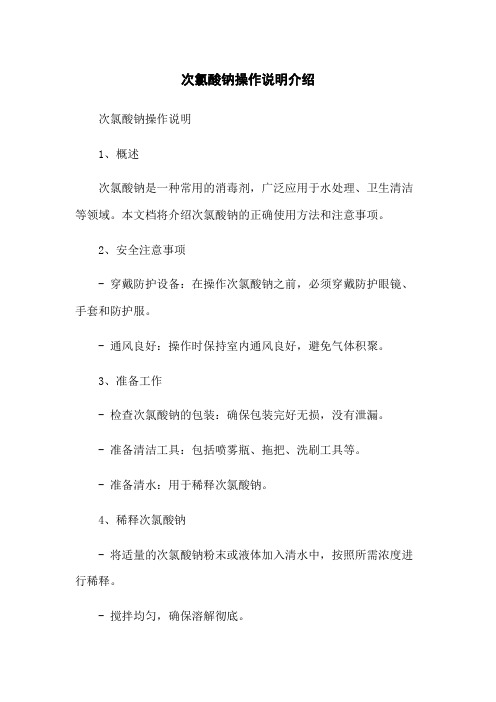 次氯酸钠操作说明介绍

次氯酸钠操作说明

1、概述

次氯酸钠是一种常用的消毒剂，广泛应用于水处理、卫生清洁等领域。本文档将介绍次氯酸钠的正确使用方法和注意事项。

2、安全注意事项

- 穿戴防护设备：在操作次氯酸钠之前，必须穿戴防护眼镜、手套和防护服。

- 通风良好：操作时保持室内通风良好，避免气体积聚。

3、准备工作

- 检查次氯酸钠的包装：确保包装完好无损，没有泄漏。

- 准备清洁工具：包括喷雾瓶、拖把、洗刷工具等。

- 准备清水：用于稀释次氯酸钠。

4、稀释次氯酸钠

- 将适量的次氯酸钠粉末或液体加入清水中，按照所需浓度进行稀释。

- 搅拌均匀，确保溶解彻底。